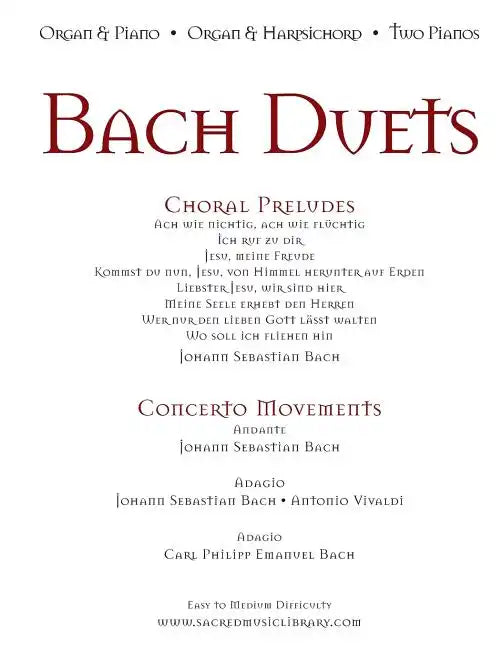 Organ & Piano • Organ & Harpsichord • Two Pianos

Bach Duets

Choral Preludes
Ach wie nichtig, ach wie flüchtig
Ich ruf zu dir
Jesu, meine Freude
Kommst du nun, Jesu, von Himmel herunter auf Erden
Liebster Jesu, wir sind hier
Meine Seele erhebt den Herren
Wer nur den lieben Gott lässt walten
Wo soll ich fliehen hin
Johann Sebastian Bach

Concerto Movements
Andante
Johann Sebastian Bach

Adagio
Johann Sebastian Bach • Antonio Vivaldi

Adagio
Carl Philipp Emanuel Bach

Easy to Medium Difficulty
www.sacredmusiclibrary.com